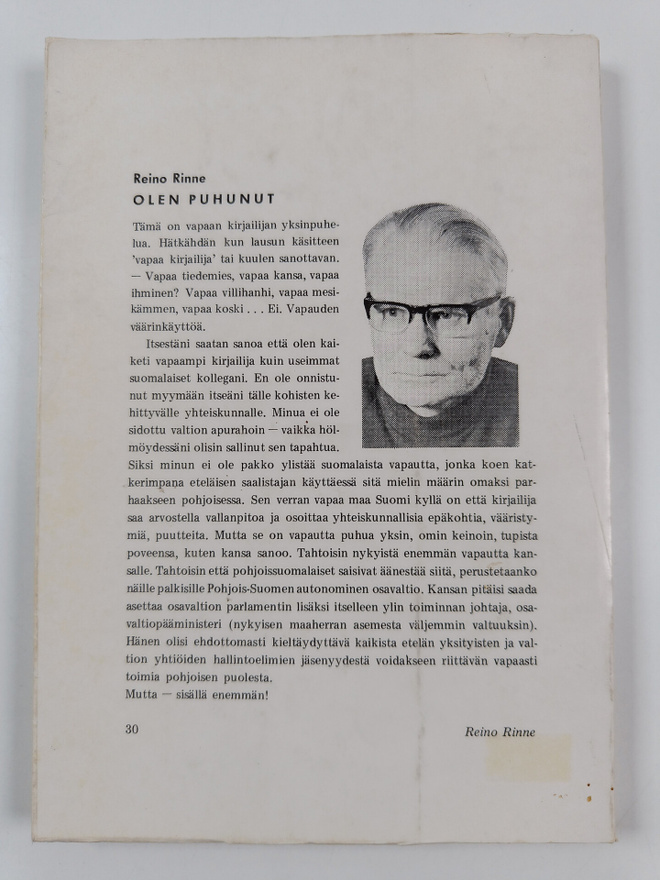 Reino Rinne
OLEN PUHUNUT

Tämä on vapaan kirjailijan yksinpuhelua. Hätkähdän kun lausun käsitteen 'vapaa kirjailija' tai kuulen sanottavan. — Vapaa tiedemies, vapaa kansa, vapaa ihminen? Vapaa villihanhi, vapaa mesikämmen, vapaa koski . . . Ei. Vapauden väärinkäyttöä.

Itsestäni saatan sanoa että olen kaiketi vapaampi kirjailija kuin useimmat suomalaiset kollegani. En ole onnistunut myymään itseäni tälle kohisten kehittyvälle yhteiskunnalle. Minua ei ole sidottu valtion apurahoin — vaikka hölmöydessäni olisin sallinut sen tapahtua. Siksi minun ei ole pakko ylistää suomalaista vapautta, jonka koen katkerimpana eteläisen saalistajan käyttäessä sitä mielin määrin omaksi parhaakseen pohjoisessa. Sen verran vapaa maa Suomi kyllä on että kirjailija saa arvostella vallanpitoa ja osoittaa yhteiskunnallisia epäkohtia, vääristymiä, puutteita. Mutta se on vapautta puhua yksin, omin keinoin, tupista poveensa, kuten kansa sanoo. Tahtoisin nykyistä enemmän vapautta kansalle. Tahtoisin että pohjoissuomalaiset saisivat äänestää siitä, perustetaanko näille palkisille Pohjois-Suomen autonominen osavaltio. Kansan pitäisi saada asettaa osavaltion parlamentin lisäksi itselleen ylin toiminnan johtaja, osavaltiopääministeri (nykyisen maaherran asemesta väljemmin valtuuksin). Hänen olisi ehdottomasti kieltäydyttävä kaikista etelän yksityisten ja valtion yhtiöiden hallintoelimien jäsenyydestä voidakseen riittävän vapaasti toimia pohjoisen puolesta.
Mutta — sisällä enemmän!

30 Reino Rinne